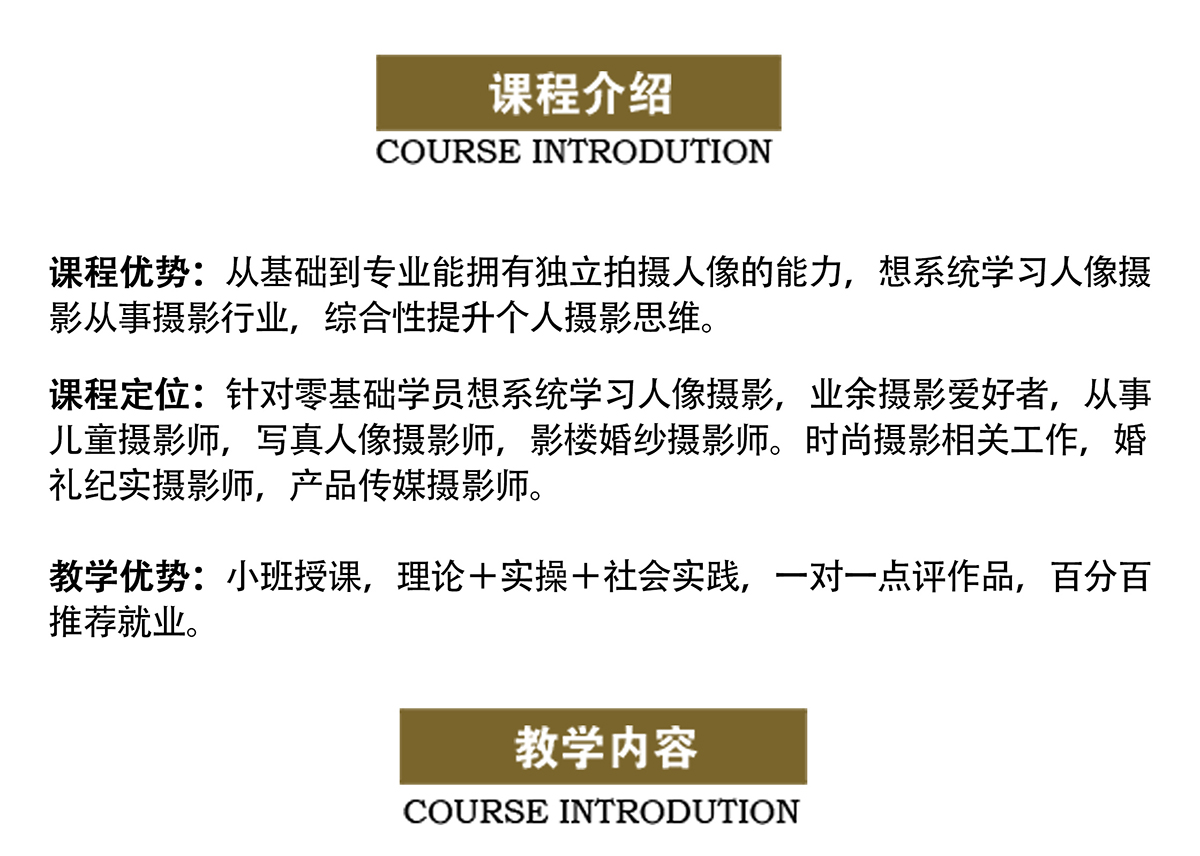 课程介绍
COURSE INTRODUTION

课程优势：从基础到专业能拥有独立拍摄人像的能力，想系统学习人像摄影从事摄影行业，综合性提升个人摄影思维。

课程定位：针对零基础学员想系统学习人像摄影，业余摄影爱好者，从事儿童摄影师，写真人像摄影师，影楼婚纱摄影师。时尚摄影相关工作，婚礼纪实摄影师，产品传媒摄影师。

教学优势：小班授课，理论＋实操＋社会实践，一对一点评作品，百分百推荐就业。

教学内容
COURSE INTRODUTION